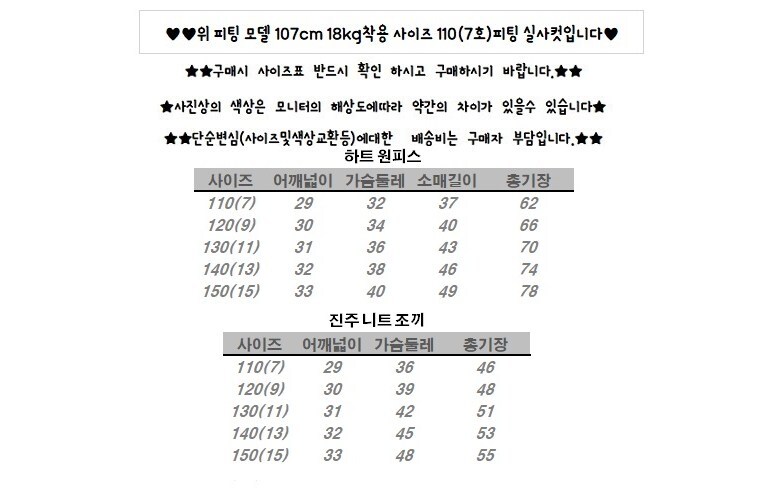 ♥♥위 피팅 모델 107cm 18kg착용 사이즈 110(7호)피팅 실사컷입니다♥

★★구매시 사이즈표 반드시 확인 하시고 구매하시기 바랍니다.★★

★사진상의 색상은 모니터의 해상도에따라 약간의 차이가 있을수 있습니다★

★★단순변심(사이즈및색상교환등)에대한 배송비는 구매자 부담입니다.★★

하트 원피스

| 사이즈 | 어깨넓이 | 가슴둘레 | 소매길이 | 총기장 |
|---|---|---|---|---|
| 110(7) | 29 | 32 | 37 | 62 |
| 120(9) | 30 | 34 | 40 | 66 |
| 130(11) | 31 | 36 | 43 | 70 |
| 140(13) | 32 | 38 | 46 | 74 |
| 150(15) | 33 | 40 | 49 | 78 |

진주 니트 조끼

| 사이즈 | 어깨넓이 | 가슴둘레 | 총기장 |
|---|---|---|---|
| 110(7) | 29 | 36 | 46 |
| 120(9) | 30 | 39 | 48 |
| 130(11) | 31 | 42 | 51 |
| 140(13) | 32 | 45 | 53 |
| 150(15) | 33 | 48 | 55 |